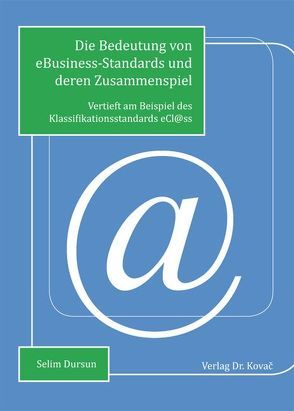 Die Bedeutung von eBusiness-Standards und deren Zusammenspiel

Vertieft am Beispiel des Klassifikationsstandards eCl@ss

@

Selim Dursun

Verlag Dr. Kovač